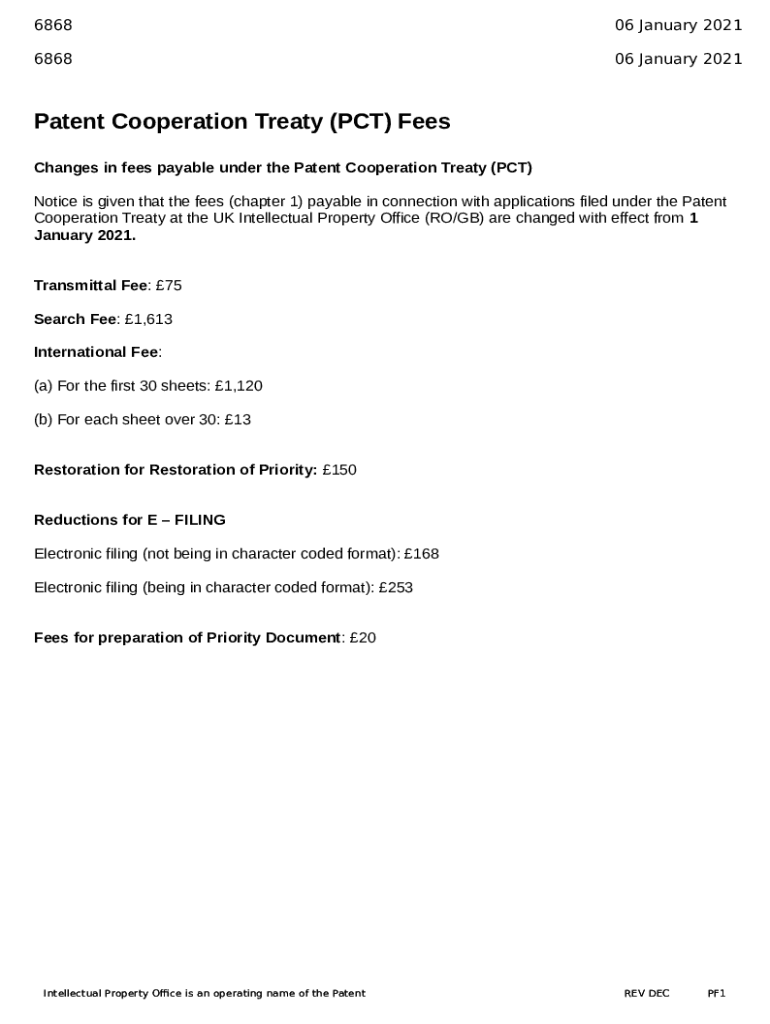 6868 06 January 2021

6868 06 January 2021

Patent Cooperation Treaty (PCT) Fees

Changes in fees payable under the Patent Cooperation Treaty (PCT)

Notice is given that the fees (chapter 1) payable in connection with applications filed under the Patent Cooperation Treaty at the UK Intellectual Property Office (RO/GB) are changed with effect from 1 January 2021.

Transmittal Fee: £75

Search Fee: £1,613

International Fee:

(a) For the first 30 sheets: £1,120

(b) For each sheet over 30: £13

Restoration for Restoration of Priority: £150

Reductions for E – FILING

Electronic filing (not being in character coded format): £168

Electronic filing (being in character coded format): £253

Fees for preparation of Priority Document: £20

Intellectual Property Office is an operating name of the Patent REV DEC PF1